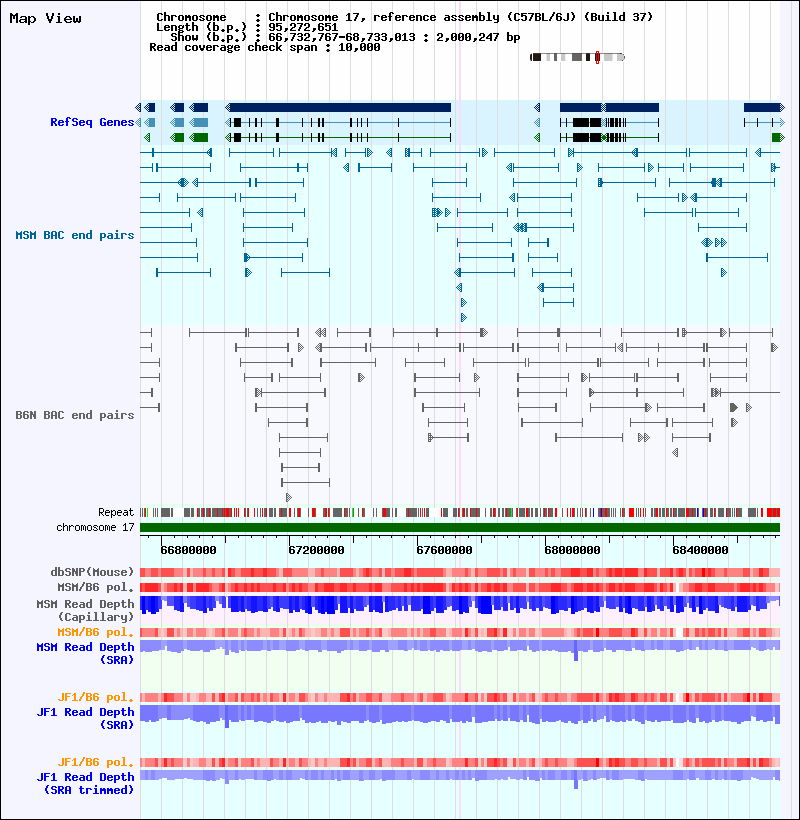 Map View

Chromosome : Chromosome 17, reference assembly (C57BL/6J) (Build 37)
Length (b.p.) : 95,272,651
Show (b.p.) : 66,732,767-68,733,013 : 2,000,247 bp
Read coverage check span : 10,000

RefSeq Genes

MSM BAC end pairs

B6N BAC end pairs

Repeat
chromosome 17

66800000 67200000 67600000 68000000 68400000

dbSNP(Mouse)
MSM/B6 pol.
MSM Read Depth (Capillary)
MSM/B6 pol.
MSM Read Depth (SRA)

JF1/B6 pol.
JF1 Read Depth (SRA)

JF1/B6 pol.
JF1 Read Depth (SRA trimmed)